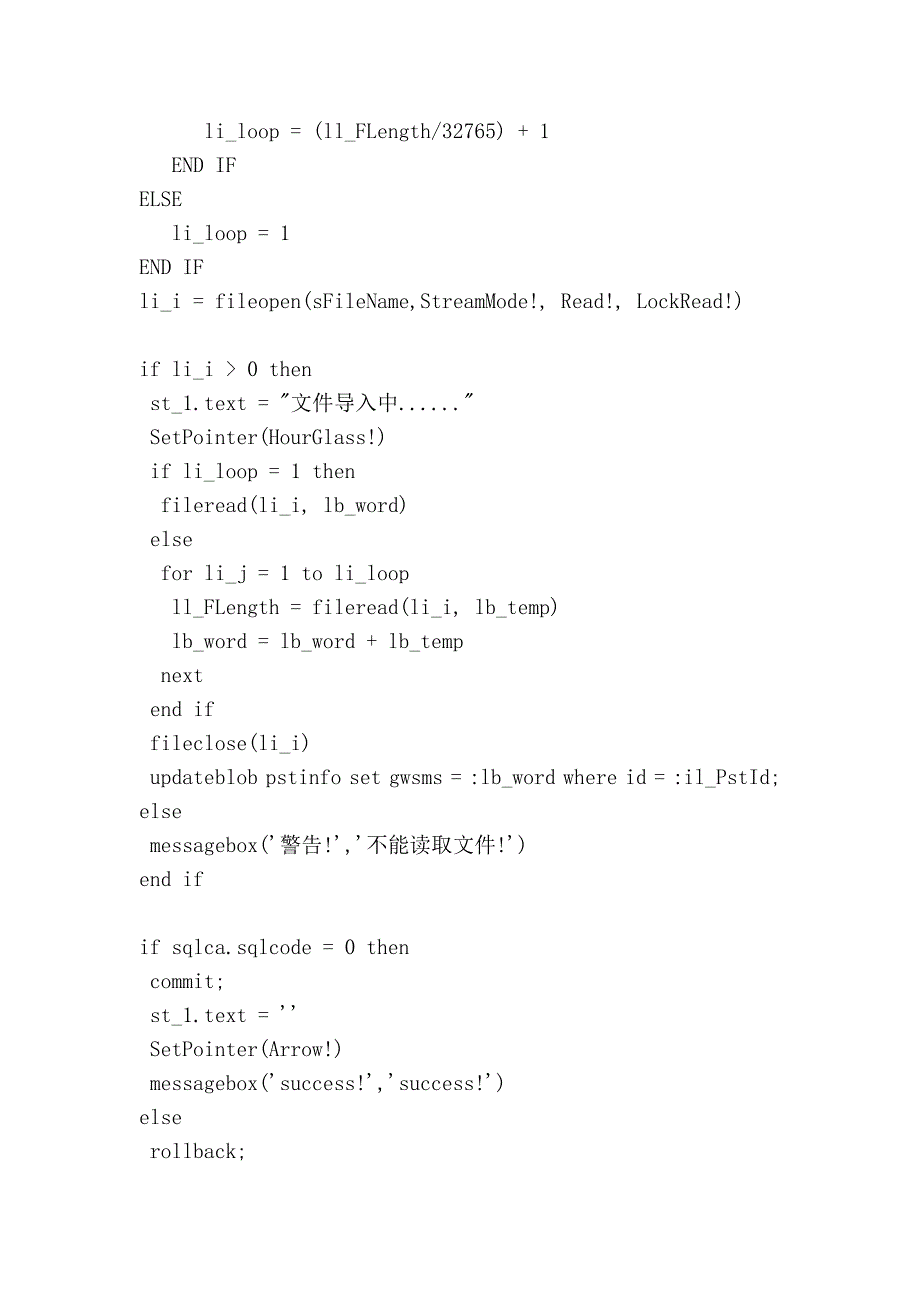 li_loop = (ll_FLength/32765) + 1
END IF
ELSE
li_loop = 1
END IF
li_i = fileopen(sFileName,StreamMode!, Read!, LockRead!)

if li_i > 0 then
st_1.text = "文件导入中......"
SetPointer(HourGlass!)
if li_loop = 1 then
fileread(li_i, lb_word)
else
for li_j = 1 to li_loop
ll_FLength = fileread(li_i, lb_temp)
lb_word = lb_word + lb_temp
next
end if
fileclose(li_i)
updateblob pstinfo set gwsms = :lb_word where id = :il_PstId;
else
messagebox('警告!','不能读取文件!')
end if

if sqlca.sqlcode = 0 then
commit;
st_1.text = ''
SetPointer(Arrow!)
messagebox('success!','success!')
else
rollback;